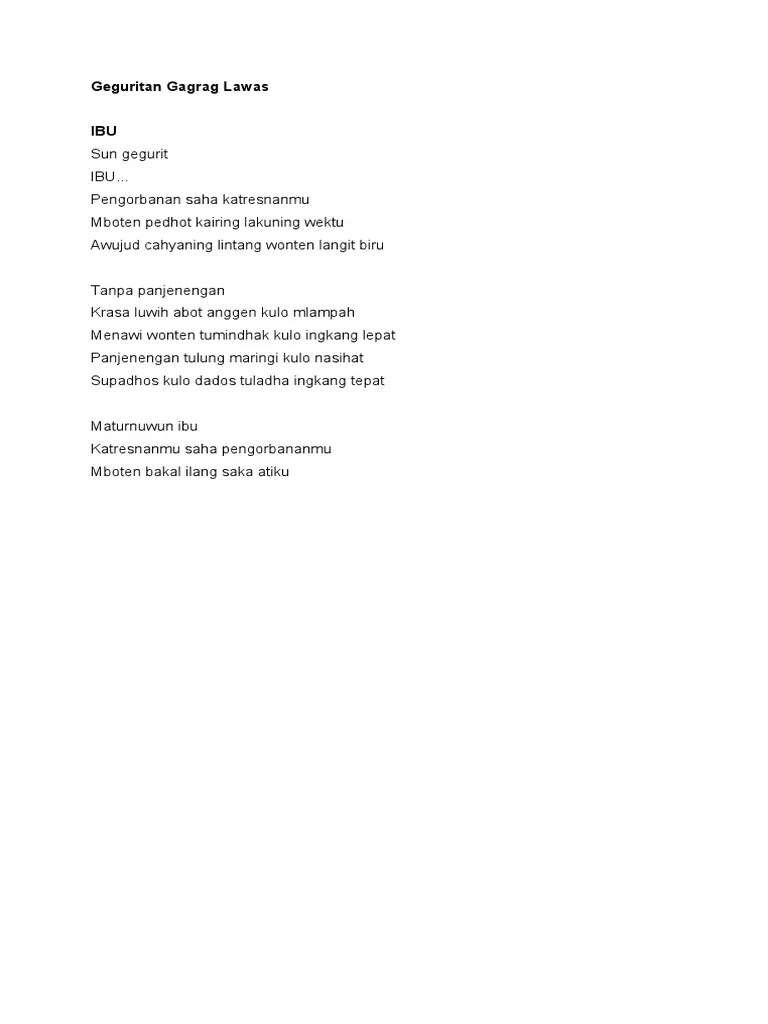 Geguritan Gagrag Lawas

IBU
Sun gegurit
IBU...
Pengorbanan saha katresnanmu
Mboten pedhot kairing lakuning wektu
Awujud cahyaning lintang wonten langit biru

Tanpa panjenengan
Krasa luwih abot anggen kulo mlampah
Menawi wonten tumindhak kulo ingkang lepat
Panjenengan tulung maringi kulo nasihat
Supadhos kulo dados tuladha ingkang tepat

Maturnuwun ibu
Katresnanmu saha pengorbananmu
Mboten bakal ilang saka atiku